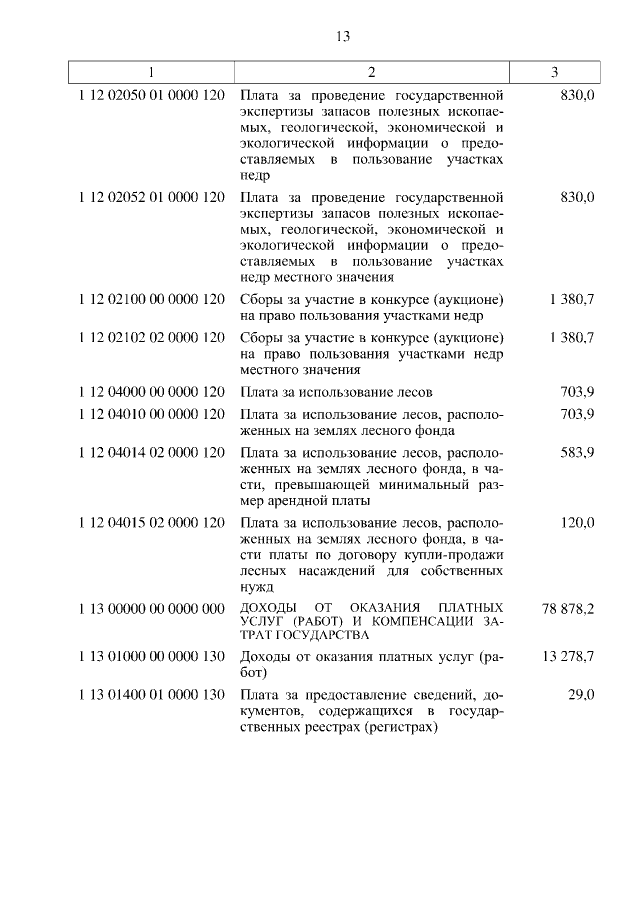 13

| 1 | 2 | 3 |
|---|---|---|
| 1 12 02050 01 0000 120 | Плата за проведение государственной экспертизы запасов полезных ископаемых, геологической, экономической и экологической информации о предоставляемых в пользование участках недр | 830,0 |
| 1 12 02052 01 0000 120 | Плата за проведение государственной экспертизы запасов полезных ископаемых, геологической, экономической и экологической информации о предоставляемых в пользование участках недр местного значения | 830,0 |
| 1 12 02100 00 0000 120 | Сборы за участие в конкурсе (аукционе) на право пользования участками недр | 1 380,7 |
| 1 12 02102 02 0000 120 | Сборы за участие в конкурсе (аукционе) на право пользования участками недр местного значения | 1 380,7 |
| 1 12 04000 00 0000 120 | Плата за использование лесов | 703,9 |
| 1 12 04010 00 0000 120 | Плата за использование лесов, расположенных на землях лесного фонда | 703,9 |
| 1 12 04014 02 0000 120 | Плата за использование лесов, расположенных на землях лесного фонда, в части, превышающей минимальный размер арендной платы | 583,9 |
| 1 12 04015 02 0000 120 | Плата за использование лесов, расположенных на землях лесного фонда, в части платы по договору купли-продажи лесных насаждений для собственных нужд | 120,0 |
| 1 13 00000 00 0000 000 | ДОХОДЫ ОТ ОКАЗАНИЯ ПЛАТНЫХ УСЛУГ (РАБОТ) И КОМПЕНСАЦИИ ЗАТРАТ ГОСУДАРСТВА | 78 878,2 |
| 1 13 01000 00 0000 130 | Доходы от оказания платных услуг (работ) | 13 278,7 |
| 1 13 01400 01 0000 130 | Плата за предоставление сведений, документов, содержащихся в государственных реестрах (регистрах) | 29,0 |